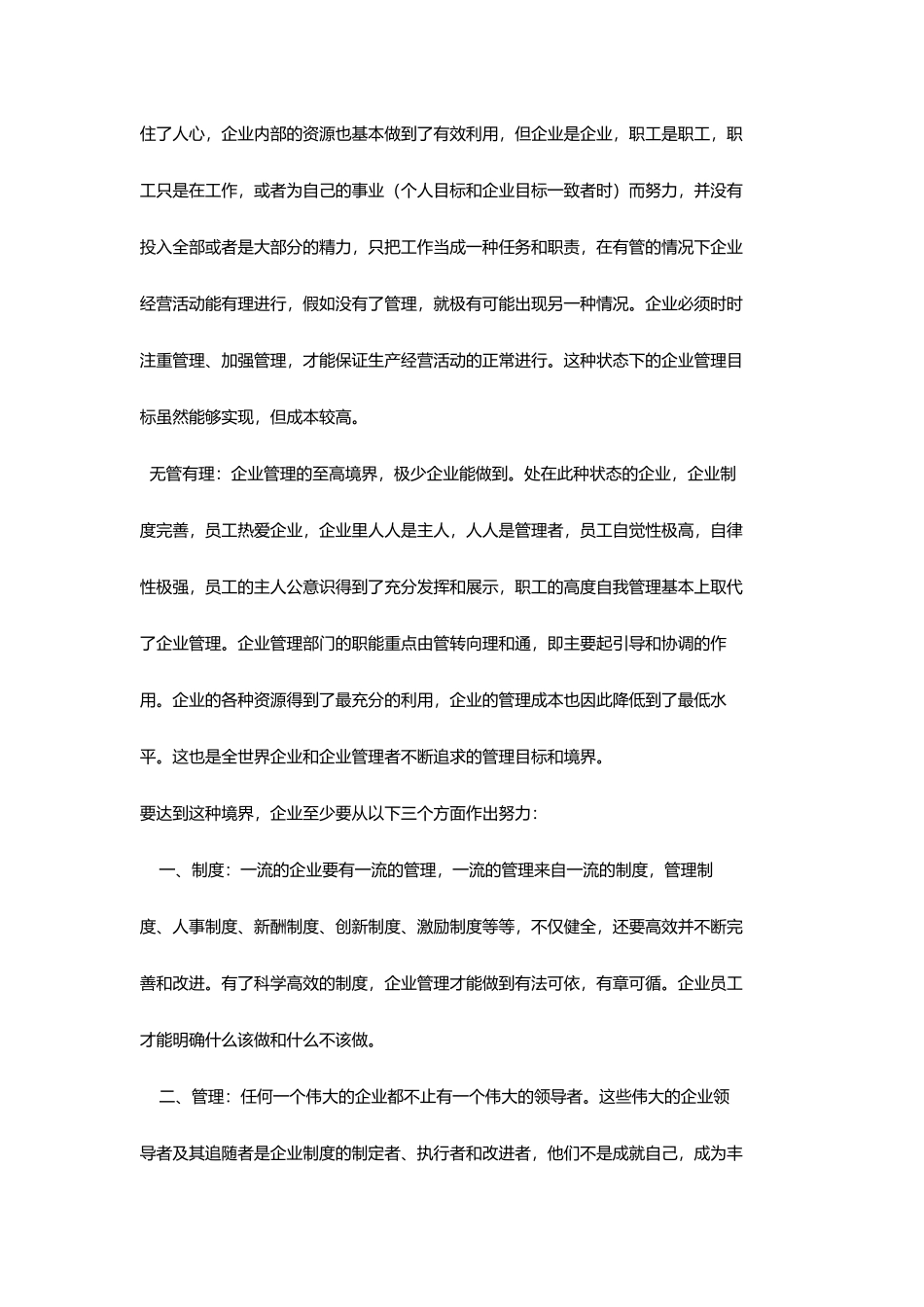 住了人心，企业内部的资源也基本做到了有效利用，但企业是企业，职工是职工，职工只是在工作，或者为自己的事业（个人目标和企业目标一致者时）而努力，并没有投入全部或者是大部分的精力，只把工作当成一种任务和职责，在有管的情况下企业经营活动能有理进行，假如没有了管理，就极有可能出现另一种情况。企业必须时时注重管理、加强管理，才能保证生产经营活动的正常进行。这种状态下的企业管理目标虽然能够实现，但成本较高。

无管有理：企业管理的至高境界，极少企业能做到。处在此种状态的企业，企业制度完善，员工热爱企业，企业里人人是主人，人人是管理者，员工自觉性极高，自律性极强，员工的主人公意识得到了充分发挥和展示，职工的高度自我管理基本上取代了企业管理。企业管理部门的职能重点由管转向理和通，即主要起引导和协调的作用。企业的各种资源得到了最充分的利用，企业的管理成本也因此降低到了最低水平。这也是全世界企业和企业管理者不断追求的管理目标和境界。

要达到这种境界，企业至少要从以下三个方面作出努力：

一、制度：一流的企业要有一流的管理，一流的管理来自一流的制度，管理制度、人事制度、新酬制度、创新制度、激励制度等等，不仅健全，还要高效并不断完善和改进。有了科学高效的制度，企业管理才能做到有法可依，有章可循。企业员工才能明确什么该做和什么不该做。

二、管理：任何一个伟大的企业都不止有一个伟大的领导者。这些伟大的企业领导者及其追随者是企业制度的制定者、执行者和改进者，他们不是成就自己，成为丰